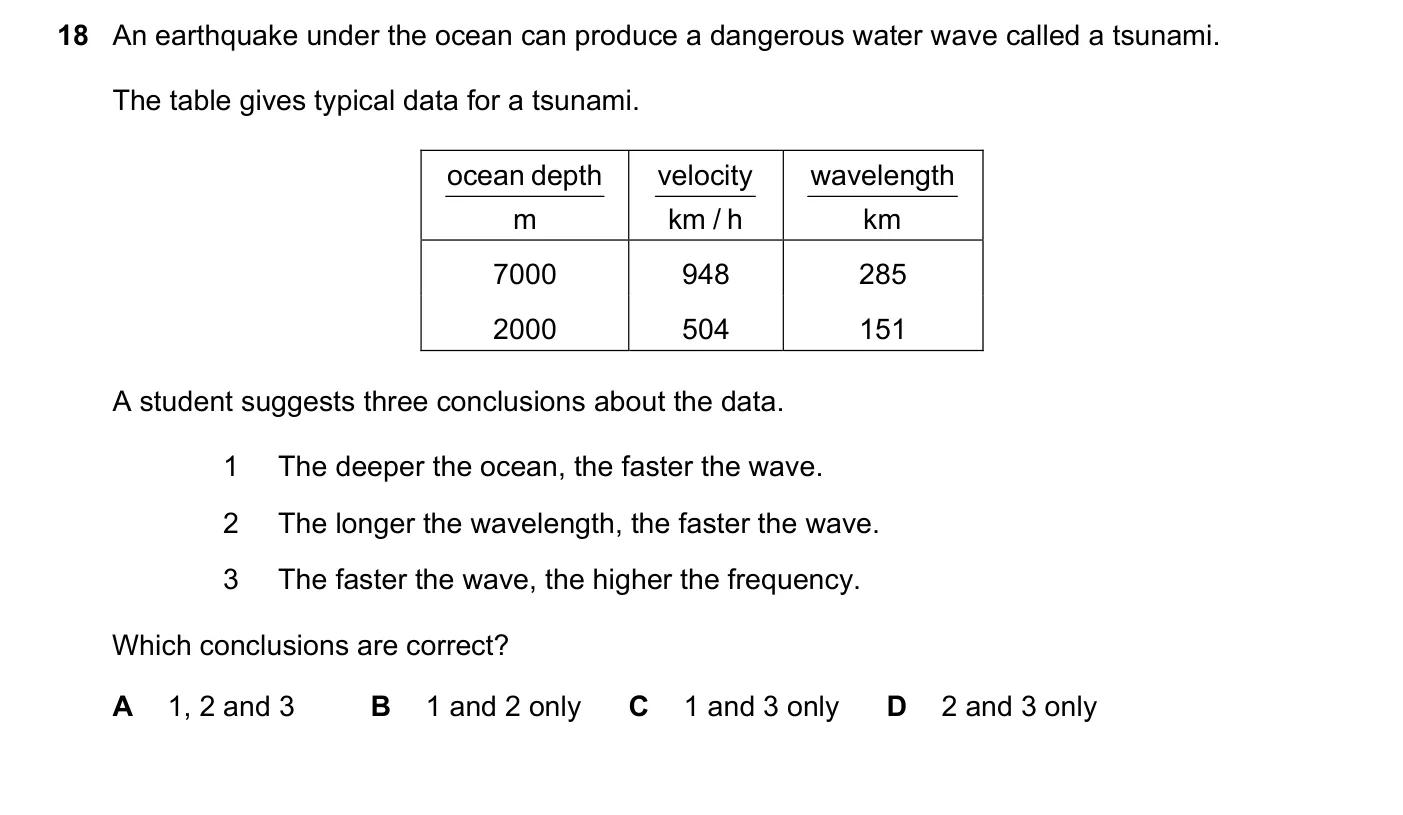 18 An earthquake under the ocean can produce a dangerous water wave called a tsunami.

The table gives typical data for a tsunami.

| $\frac{\text{ocean depth}}{\text{m}}$ | $\frac{\text{velocity}}{\text{km / h}}$ | $\frac{\text{wavelength}}{\text{km}}$ |
|---|---|---|
| 7000 | 948 | 285 |
| 2000 | 504 | 151 |

A student suggests three conclusions about the data.

1 The deeper the ocean, the faster the wave.

2 The longer the wavelength, the faster the wave.

3 The faster the wave, the higher the frequency.

Which conclusions are correct?

A 1, 2 and 3  B 1 and 2 only  C 1 and 3 only  D 2 and 3 only